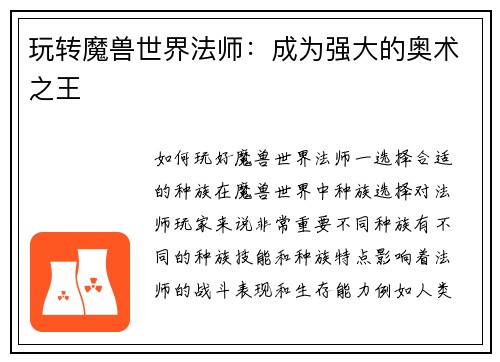 玩转魔兽世界法师：成为强大的奥术之王

如何玩好魔兽世界法师一选择合适的种族在魔兽世界中种族选择对法师玩家来说非常重要不同种族有不同的种族技能和种族特点影响着法师的战斗表现和生存能力例如人类